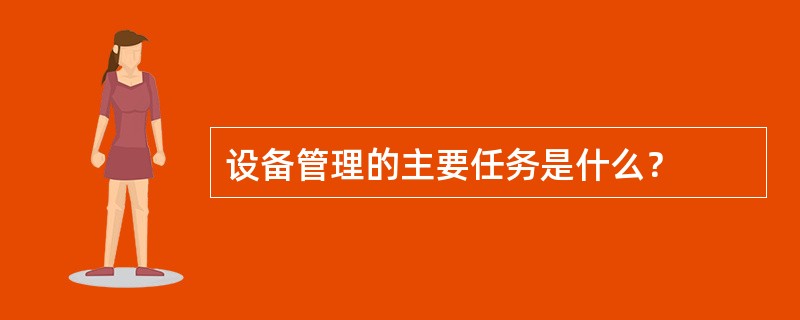 设备管理的主要任务是什么？